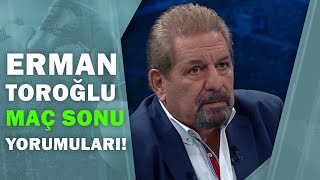 ERMAN
TOROĞLU
MAÇ SONU
YORUMULARI!